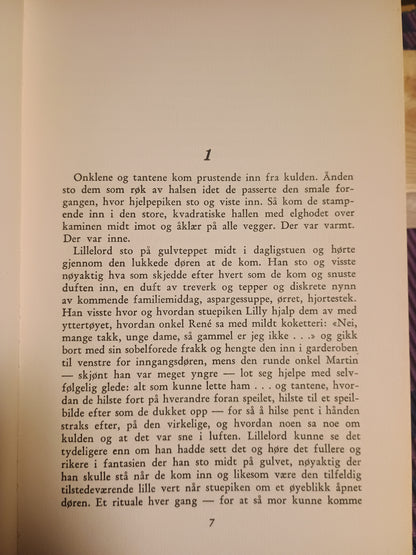 1

Onklene og tantene kom prustende inn fra kulden. Ånden sto dem som røk av halsen idet de passerte den smale forgangen, hvor hjelpepiken sto og viste inn. Så kom de stampende inn i den store, kvadratiske hallen med elghodet over kaminen midt imot og åklær på alle vegger. Der var varmt. Der var inne.

Lillelord sto på gulvteppet midt i dagligstuen og hørte gjennom den lukkede døren at de kom. Han sto og visste nøyaktig hva som skjedde efter hvert som de kom og snuste duften inn, en duft av treverk og tepper og diskrete nynn av kommende familiemiddag, aspargessuppe, ørret, hjortestek. Han visste hvor og hvordan stuepiken Lilly hjalp dem av med yttertøyet, hvordan onkel René sa med mildt koketteri: «Nei, mange takk, unge dame, så gammel er jeg ikke . . .» og gikk bort med sin sobelforede frakk og hengte den inn i garderoben til venstre for inngangsdøren, mens den runde onkel Martin — skjønt han var meget yngre — lot seg hjelpe med selvfølgelig glede: alt som kunne lette ham . . . og tantene, hvordan de hilste fort på hverandre foran speilet, hilste til et speilbilde efter som de dukket opp — for så å hilse pent i hånden straks efter, på den virkelige, og hvordan noen sa noe om kulden og at det var sne i luften. Lillelord kunne se det tydeligere enn om han hadde sett det og høre det fullere og rikere i fantasien der han sto midt på gulvet, nøyaktig der han skulle stå når de kom inn og likesom være den tilfeldig tilstedeværende lille vert når stuepiken om et øyeblikk åpnet døren. Et rituale hver gang — for at så mor kunne komme

7